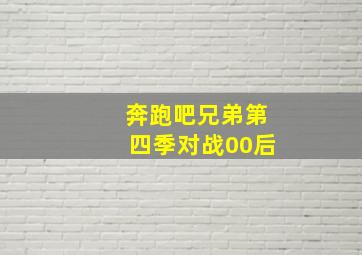 奔跑吧兄弟第四季对战00后